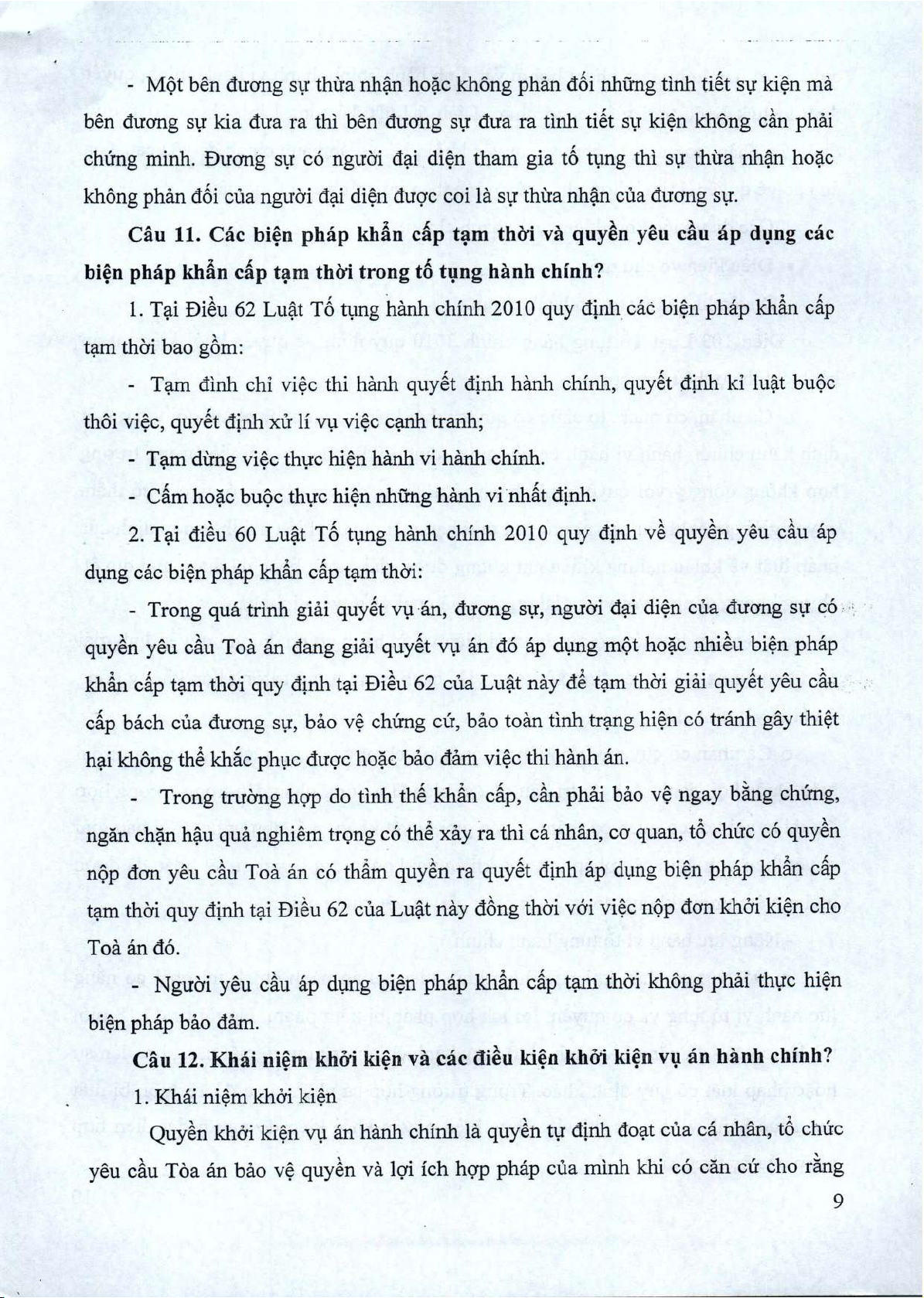 - Một bên đương sự thừa nhận hoặc không phản đối những tình tiết sự kiện mà bên đương sự kia đưa ra thì bên đương sự đưa ra tình tiết sự kiện không cần phải chứng minh. Đương sự có người đại diện tham gia tố tụng thì sự thừa nhận hoặc không phản đối của người đại diện được coi là sự thừa nhận của đương sự.

Câu 11. Các biện pháp khẩn cấp tạm thời và quyền yêu cầu áp dụng các biện pháp khẩn cấp tạm thời trong tố tụng hành chính?

1. Tại Điều 62 Luật Tố tụng hành chính 2010 quy định các biện pháp khẩn cấp tạm thời bao gồm:

- Tạm đình chỉ việc thi hành quyết định hành chính, quyết định kỉ luật buộc thôi việc, quyết định xử lí vụ việc cạnh tranh;

- Tạm dừng việc thực hiện hành vi hành chính.

- Cấm hoặc buộc thực hiện những hành vi nhất định.

2. Tại điều 60 Luật Tố tụng hành chính 2010 quy định về quyền yêu cầu áp dụng các biện pháp khẩn cấp tạm thời:

- Trong quá trình giải quyết vụ án, đương sự, người đại diện của đương sự có quyền yêu cầu Toà án đang giải quyết vụ án đó áp dụng một hoặc nhiều biện pháp khẩn cấp tạm thời quy định tại Điều 62 của Luật này để tạm thời giải quyết yêu cầu cấp bách của đương sự, bảo vệ chứng cứ, bảo toàn tình trạng hiện có tránh gây thiệt hại không thể khắc phục được hoặc bảo đảm việc thi hành án.

- Trong trường hợp do tình thế khẩn cấp, cần phải bảo vệ ngay bằng chứng, ngăn chặn hậu quả nghiêm trọng có thể xảy ra thì cá nhân, cơ quan, tổ chức có quyền nộp đơn yêu cầu Toà án có thẩm quyền ra quyết định áp dụng biện pháp khẩn cấp tạm thời quy định tại Điều 62 của Luật này đồng thời với việc nộp đơn khởi kiện cho Toà án đó.

- Người yêu cầu áp dụng biện pháp khẩn cấp tạm thời không phải thực hiện biện pháp bảo đảm.

Câu 12. Khái niệm khởi kiện và các điều kiện khởi kiện vụ án hành chính?

1. Khái niệm khởi kiện

Quyền khởi kiện vụ án hành chính là quyền tự định đoạt của cá nhân, tổ chức yêu cầu Tòa án bảo vệ quyền và lợi ích hợp pháp của mình khi có căn cứ cho rằng

9